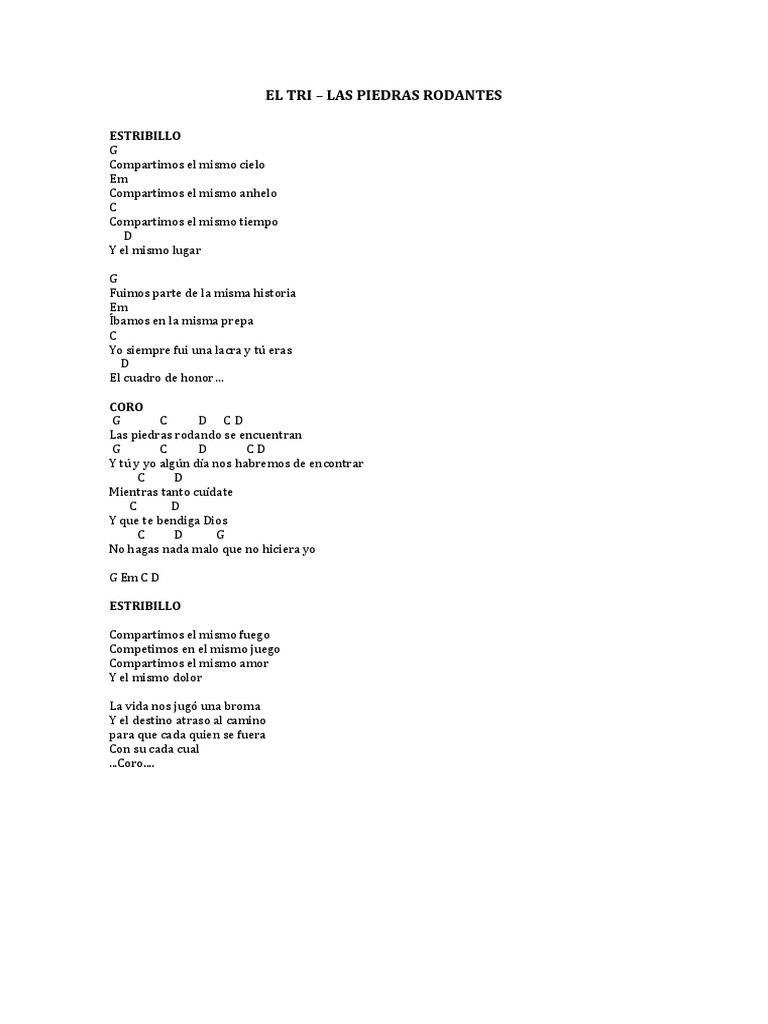 EL TRI – LAS PIEDRAS RODANTES

ESTRIBILLO
G
Compartimos el mismo cielo
Em
Compartimos el mismo anhelo
C
Compartimos el mismo tiempo
D
Y el mismo lugar

G
Fuimos parte de la misma historia
Em
Íbamos en la misma prepa
C
Yo siempre fui una lacra y tú eras
D
El cuadro de honor…

CORO
G C D C D
Las piedras rodando se encuentran
G C D C D
Y tú y yo algún día nos habremos de encontrar
C D
Mientras tanto cuídate
C D
Y que te bendiga Dios
C D G
No hagas nada malo que no hiciera yo

G Em C D

ESTRIBILLO

Compartimos el mismo fuego
Competimos en el mismo juego
Compartimos el mismo amor
Y el mismo dolor

La vida nos jugó una broma
Y el destino atraso al camino
para que cada quien se fuera
Con su cada cual
…Coro….